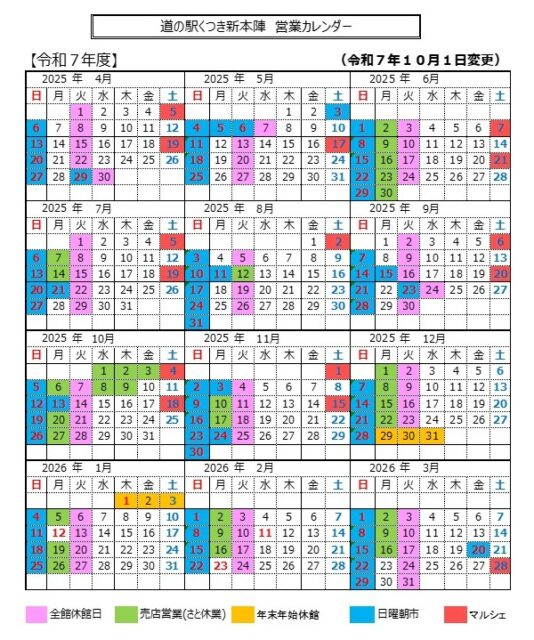 道の駅くつき新本陣 営業カレンダー

【令和７年度】　（令和７年１０月１日変更）

2025 年 4月
| 日 | 月 | 火 | 水 | 木 | 金 | 土 |
|---|---|---|---|---|---|---|
| | | 1 | 2 | 3 | 4 | 5 |
| 6 | 7 | 8 | 9 | 10 | 11 | 12 |
| 13 | 14 | 15 | 16 | 17 | 18 | 19 |
| 20 | 21 | 22 | 23 | 24 | 25 | 26 |
| 27 | 28 | 29 | 30 | | | |

2025 年 5月
| 日 | 月 | 火 | 水 | 木 | 金 | 土 |
|---|---|---|---|---|---|---|
| | | | | 1 | 2 | 3 |
| 4 | 5 | 6 | 7 | 8 | 9 | 10 |
| 11 | 12 | 13 | 14 | 15 | 16 | 17 |
| 18 | 19 | 20 | 21 | 22 | 23 | 24 |
| 25 | 26 | 27 | 28 | 29 | 30 | 31 |

2025 年 6月
| 日 | 月 | 火 | 水 | 木 | 金 | 土 |
|---|---|---|---|---|---|---|
| 1 | 2 | 3 | 4 | 5 | 6 | 7 |
| 8 | 9 | 10 | 11 | 12 | 13 | 14 |
| 15 | 16 | 17 | 18 | 19 | 20 | 21 |
| 22 | 23 | 24 | 25 | 26 | 27 | 28 |
| 29 | 30 | | | | | |

2025 年 7月
| 日 | 月 | 火 | 水 | 木 | 金 | 土 |
|---|---|---|---|---|---|---|
| | | 1 | 2 | 3 | 4 | 5 |
| 6 | 7 | 8 | 9 | 10 | 11 | 12 |
| 13 | 14 | 15 | 16 | 17 | 18 | 19 |
| 20 | 21 | 22 | 23 | 24 | 25 | 26 |
| 27 | 28 | 29 | 30 | 31 | | |

2025 年 8月
| 日 | 月 | 火 | 水 | 木 | 金 | 土 |
|---|---|---|---|---|---|---|
| | | | | | 1 | 2 |
| 3 | 4 | 5 | 6 | 7 | 8 | 9 |
| 10 | 11 | 12 | 13 | 14 | 15 | 16 |
| 17 | 18 | 19 | 20 | 21 | 22 | 23 |
| 24 | 25 | 26 | 27 | 28 | 29 | 30 |
| 31 | | | | | | |

2025 年 9月
| 日 | 月 | 火 | 水 | 木 | 金 | 土 |
|---|---|---|---|---|---|---|
| | 1 | 2 | 3 | 4 | 5 | 6 |
| 7 | 8 | 9 | 10 | 11 | 12 | 13 |
| 14 | 15 | 16 | 17 | 18 | 19 | 20 |
| 21 | 22 | 23 | 24 | 25 | 26 | 27 |
| 28 | 29 | 30 | | | | |

2025 年 10月
| 日 | 月 | 火 | 水 | 木 | 金 | 土 |
|---|---|---|---|---|---|---|
| | | | 1 | 2 | 3 | 4 |
| 5 | 6 | 7 | 8 | 9 | 10 | 11 |
| 12 | 13 | 14 | 15 | 16 | 17 | 18 |
| 19 | 20 | 21 | 22 | 23 | 24 | 25 |
| 26 | 27 | 28 | 29 | 30 | 31 | |

2025 年 11月
| 日 | 月 | 火 | 水 | 木 | 金 | 土 |
|---|---|---|---|---|---|---|
| | | | | | | 1 |
| 2 | 3 | 4 | 5 | 6 | 7 | 8 |
| 9 | 10 | 11 | 12 | 13 | 14 | 15 |
| 16 | 17 | 18 | 19 | 20 | 21 | 22 |
| 23 | 24 | 25 | 26 | 27 | 28 | 29 |
| 30 | | | | | | |

2025 年 12月
| 日 | 月 | 火 | 水 | 木 | 金 | 土 |
|---|---|---|---|---|---|---|
| | 1 | 2 | 3 | 4 | 5 | 6 |
| 7 | 8 | 9 | 10 | 11 | 12 | 13 |
| 14 | 15 | 16 | 17 | 18 | 19 | 20 |
| 21 | 22 | 23 | 24 | 25 | 26 | 27 |
| 28 | 29 | 30 | 31 | | | |

2026 年 1月
| 日 | 月 | 火 | 水 | 木 | 金 | 土 |
|---|---|---|---|---|---|---|
| | | | | 1 | 2 | 3 |
| 4 | 5 | 6 | 7 | 8 | 9 | 10 |
| 11 | 12 | 13 | 14 | 15 | 16 | 17 |
| 18 | 19 | 20 | 21 | 22 | 23 | 24 |
| 25 | 26 | 27 | 28 | 29 | 30 | 31 |

2026 年 2月
| 日 | 月 | 火 | 水 | 木 | 金 | 土 |
|---|---|---|---|---|---|---|
| 1 | 2 | 3 | 4 | 5 | 6 | 7 |
| 8 | 9 | 10 | 11 | 12 | 13 | 14 |
| 15 | 16 | 17 | 18 | 19 | 20 | 21 |
| 22 | 23 | 24 | 25 | 26 | 27 | 28 |

2026 年 3月
| 日 | 月 | 火 | 水 | 木 | 金 | 土 |
|---|---|---|---|---|---|---|
| 1 | 2 | 3 | 4 | 5 | 6 | 7 |
| 8 | 9 | 10 | 11 | 12 | 13 | 14 |
| 15 | 16 | 17 | 18 | 19 | 20 | 21 |
| 22 | 23 | 24 | 25 | 26 | 27 | 28 |
| 29 | 30 | 31 | | | | |

全館休館日　売店営業(さと休業)　年末年始休館　日曜朝市　マルシェ